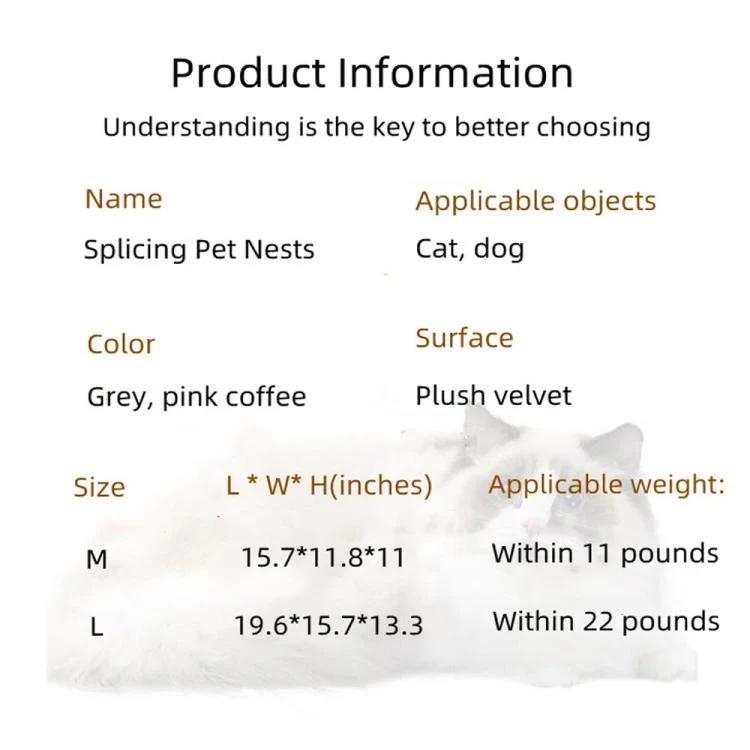 Product Information

Understanding is the key to better choosing

Name

Splicing Pet Nests

Applicable objects

Cat, dog

Color

Grey, pink coffee

Surface

Plush velvet

| Size | L * W* H(inches) | Applicable weight: |
|---|---|---|
| M | 15.7*11.8*11 | Within 11 pounds |
| L | 19.6*15.7*13.3 | Within 22 pounds |